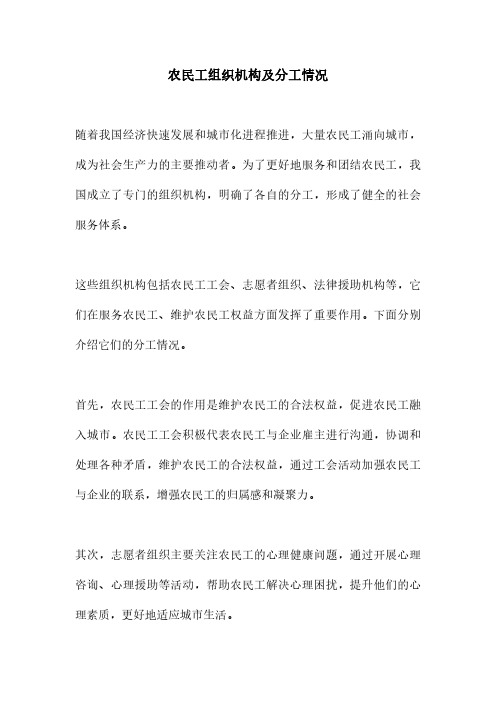 农民工组织机构及分工情况

随着我国经济快速发展和城市化进程推进，大量农民工涌向城市，成为社会生产力的主要推动者。为了更好地服务和团结农民工，我国成立了专门的组织机构，明确了各自的分工，形成了健全的社会服务体系。

这些组织机构包括农民工工会、志愿者组织、法律援助机构等，它们在服务农民工、维护农民工权益方面发挥了重要作用。下面分别介绍它们的分工情况。

首先，农民工工会的作用是维护农民工的合法权益，促进农民工融入城市。农民工工会积极代表农民工与企业雇主进行沟通，协调和处理各种矛盾，维护农民工的合法权益，通过工会活动加强农民工与企业的联系，增强农民工的归属感和凝聚力。

其次，志愿者组织主要关注农民工的心理健康问题，通过开展心理咨询、心理援助等活动，帮助农民工解决心理困扰，提升他们的心理素质，更好地适应城市生活。